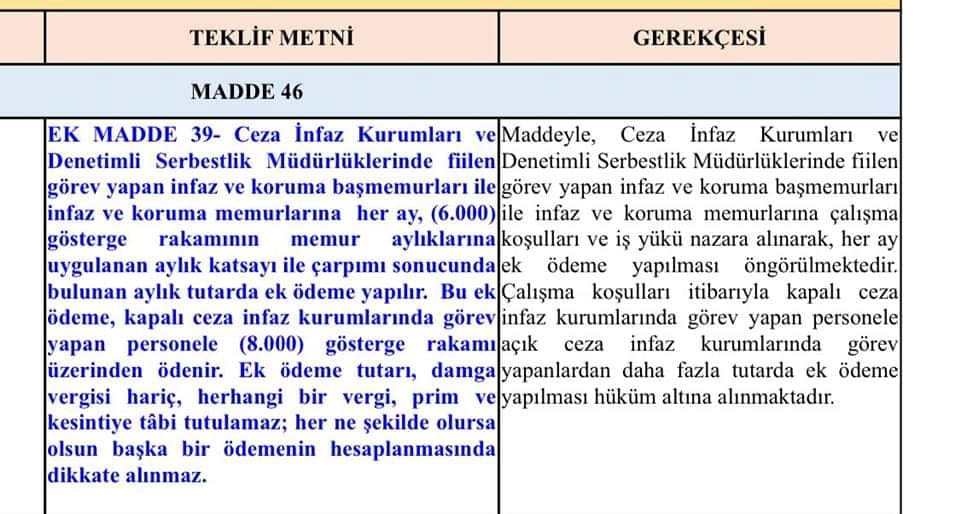 | TEKLİF METNİ | GEREKÇESİ |
|---|---|
| MADDE 46 | |
| EK MADDE 39- Ceza İnfaz Kurumları ve Denetimli Serbestlik Müdürlüklerinde fiilen görev yapan infaz ve koruma başmemurları ile infaz ve koruma memurlarına her ay, (6.000) gösterge rakamının memur aylıklarına uygulanan aylık katsayı ile çarpımı sonucunda bulunan aylık tutarda ek ödeme yapılır. Bu ek ödeme, kapalı ceza infaz kurumlarında görev yapan personele (8.000) gösterge rakamı üzerinden ödenir. Ek ödeme tutarı, damga vergisi hariç, herhangi bir vergi, prim ve kesintiye tâbi tutulamaz; her ne şekilde olursa olsun başka bir ödemenin hesaplanmasında dikkate alınmaz. | Maddeyle, Ceza İnfaz Kurumları ve Denetimli Serbestlik Müdürlüklerinde fiilen görev yapan infaz ve koruma başmemurları ile infaz ve koruma memurlarına çalışma koşulları ve iş yükü nazara alınarak, her ay ek ödeme yapılması öngörülmektedir. Çalışma koşulları itibarıyla kapalı ceza infaz kurumlarında görev yapan personele açık ceza infaz kurumlarında görev yapanlardan daha fazla tutarda ek ödeme yapılması hüküm altına alınmaktadır. |